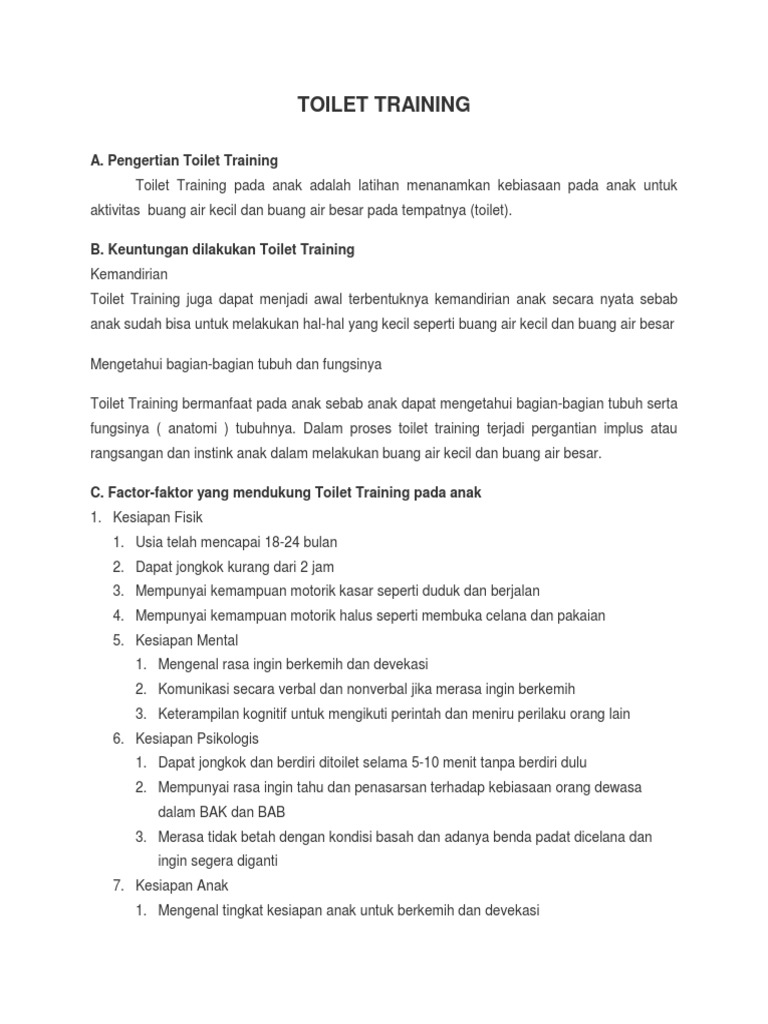 TOILET TRAINING

A. Pengertian Toilet Training

Toilet Training pada anak adalah latihan menanamkan kebiasaan pada anak untuk aktivitas buang air kecil dan buang air besar pada tempatnya (toilet).

B. Keuntungan dilakukan Toilet Training

Kemandirian

Toilet Training juga dapat menjadi awal terbentuknya kemandirian anak secara nyata sebab anak sudah bisa untuk melakukan hal-hal yang kecil seperti buang air kecil dan buang air besar

Mengetahui bagian-bagian tubuh dan fungsinya

Toilet Training bermanfaat pada anak sebab anak dapat mengetahui bagian-bagian tubuh serta fungsinya ( anatomi ) tubuhnya. Dalam proses toilet training terjadi pergantian implus atau rangsangan dan instink anak dalam melakukan buang air kecil dan buang air besar.

C. Factor-faktor yang mendukung Toilet Training pada anak

1. Kesiapan Fisik
 1. Usia telah mencapai 18-24 bulan
 2. Dapat jongkok kurang dari 2 jam
 3. Mempunyai kemampuan motorik kasar seperti duduk dan berjalan
 4. Mempunyai kemampuan motorik halus seperti membuka celana dan pakaian
 5. Kesiapan Mental
  1. Mengenal rasa ingin berkemih dan devekasi
  2. Komunikasi secara verbal dan nonverbal jika merasa ingin berkemih
  3. Keterampilan kognitif untuk mengikuti perintah dan meniru perilaku orang lain
 6. Kesiapan Psikologis
  1. Dapat jongkok dan berdiri ditoilet selama 5-10 menit tanpa berdiri dulu
  2. Mempunyai rasa ingin tahu dan penasarsan terhadap kebiasaan orang dewasa dalam BAK dan BAB
  3. Merasa tidak betah dengan kondisi basah dan adanya benda padat dicelana dan ingin segera diganti
 7. Kesiapan Anak
  1. Mengenal tingkat kesiapan anak untuk berkemih dan devekasi